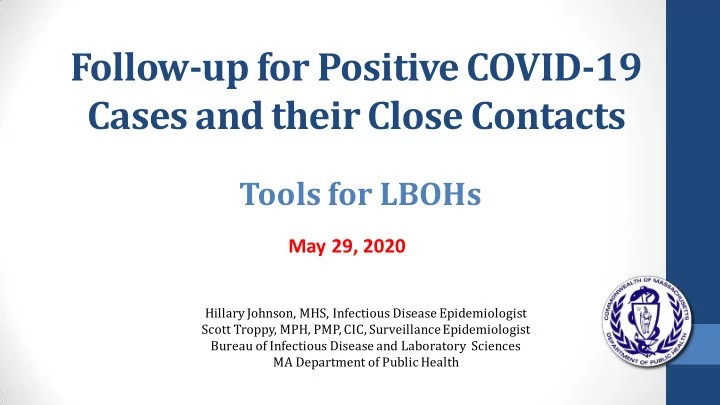 Follow-up for Positive COVID-19 Cases and their Close Contacts

Tools for LBOHs

May 29, 2020

Hillary Johnson, MHS, Infectious Disease Epidemiologist
Scott Troppy, MPH, PMP, CIC, Surveillance Epidemiologist
Bureau of Infectious Disease and Laboratory Sciences
MA Department of Public Health

COMMONWEALTH OF MASSACHUSETTS
DEPARTMENT OF PUBLIC HEALTH